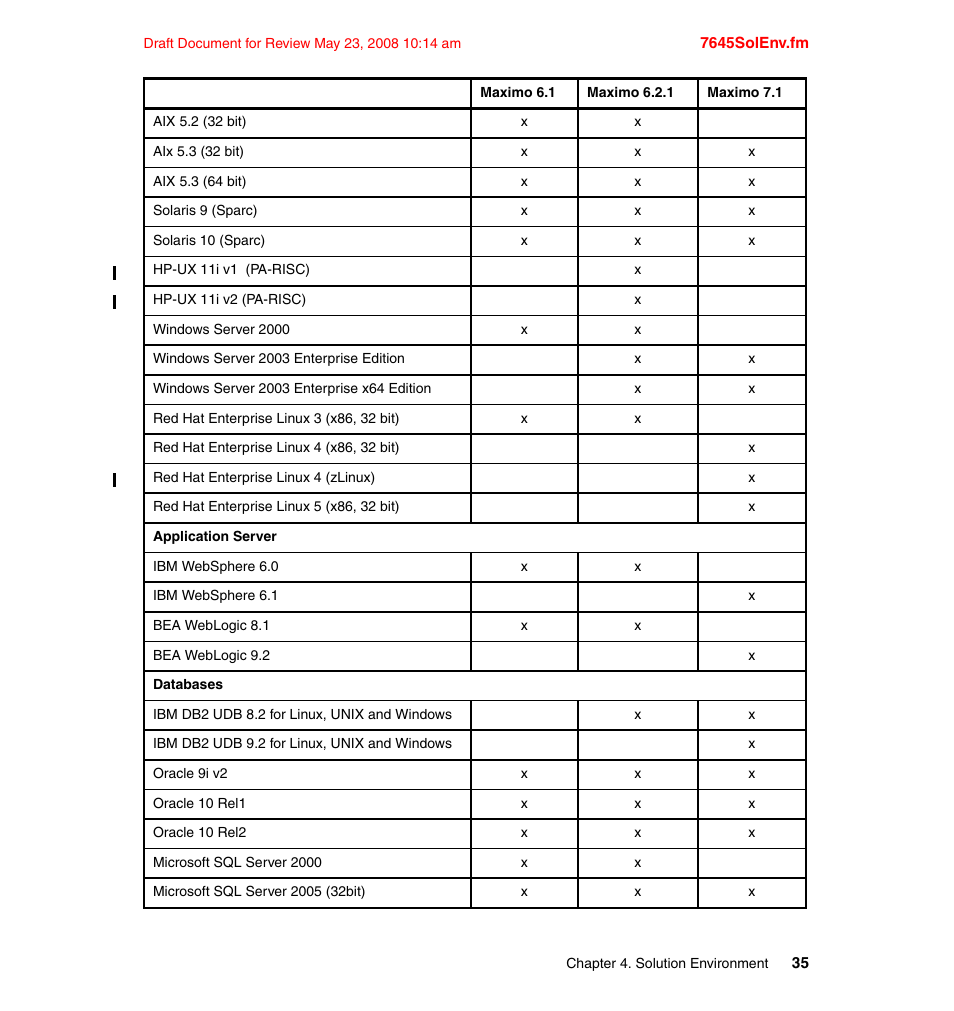 Draft Document for Review May 23, 2008 10:14 am

7645SolEnv.fm

| | Maximo 6.1 | Maximo 6.2.1 | Maximo 7.1 |
|---|---|---|---|
| AIX 5.2 (32 bit) | x | x | |
| AIx 5.3 (32 bit) | x | x | x |
| AIX 5.3 (64 bit) | x | x | x |
| Solaris 9 (Sparc) | x | x | x |
| Solaris 10 (Sparc) | x | x | x |
| HP-UX 11i v1 (PA-RISC) | | x | |
| HP-UX 11i v2 (PA-RISC) | | x | |
| Windows Server 2000 | x | x | |
| Windows Server 2003 Enterprise Edition | | x | x |
| Windows Server 2003 Enterprise x64 Edition | | x | x |
| Red Hat Enterprise Linux 3 (x86, 32 bit) | x | x | |
| Red Hat Enterprise Linux 4 (x86, 32 bit) | | | x |
| Red Hat Enterprise Linux 4 (zLinux) | | | x |
| Red Hat Enterprise Linux 5 (x86, 32 bit) | | | x |
| **Application Server** | | | |
| IBM WebSphere 6.0 | x | x | |
| IBM WebSphere 6.1 | | | x |
| BEA WebLogic 8.1 | x | x | |
| BEA WebLogic 9.2 | | | x |
| **Databases** | | | |
| IBM DB2 UDB 8.2 for Linux, UNIX and Windows | | x | x |
| IBM DB2 UDB 9.2 for Linux, UNIX and Windows | | | x |
| Oracle 9i v2 | x | x | x |
| Oracle 10 Rel1 | x | x | x |
| Oracle 10 Rel2 | x | x | x |
| Microsoft SQL Server 2000 | x | x | |
| Microsoft SQL Server 2005 (32bit) | x | x | x |

Chapter 4. Solution Environment 35